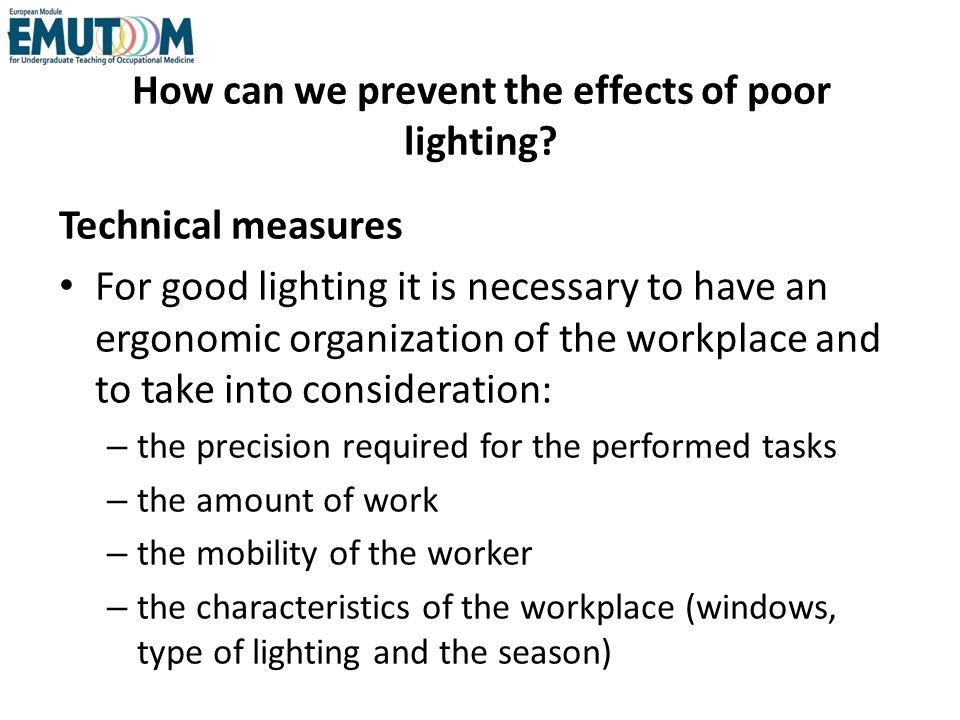 European Module
EMUTOM
for Undergraduate Teaching of Occupational Medicine

How can we prevent the effects of poor lighting?

Technical measures

• For good lighting it is necessary to have an ergonomic organization of the workplace and to take into consideration:
– the precision required for the performed tasks
– the amount of work
– the mobility of the worker
– the characteristics of the workplace (windows, type of lighting and the season)